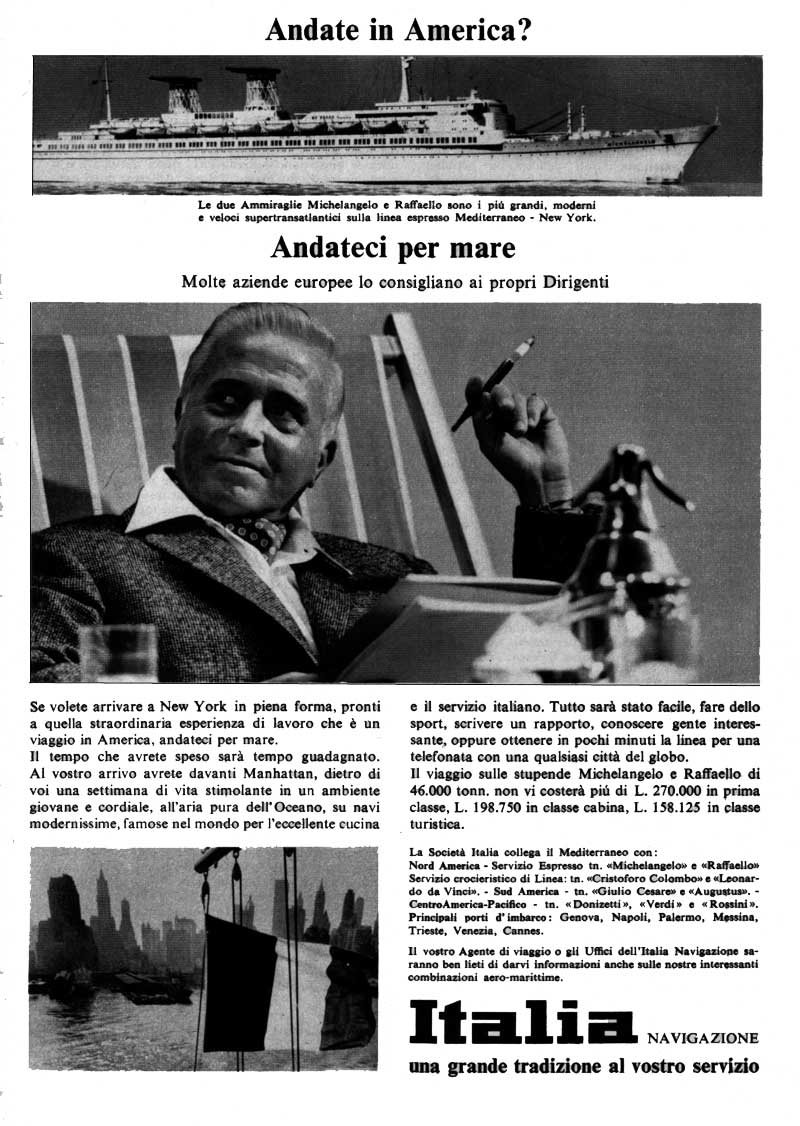 Andate in America?

Le due Ammiraglie Michelangelo e Raffaello sono i più grandi, moderni e veloci supertransatlantici sulla linea espresso Mediterraneo - New York.

Andateci per mare

Molte aziende europee lo consigliano ai propri Dirigenti

Se volete arrivare a New York in piena forma, pronti a quella straordinaria esperienza di lavoro che è un viaggio in America, andateci per mare.
Il tempo che avrete speso sarà tempo guadagnato. Al vostro arrivo avrete davanti Manhattan, dietro di voi una settimana di vita stimolante in un ambiente giovane e cordiale, all'aria pura dell'Oceano, su navi modernissime, famose nel mondo per l'eccellente cucina e il servizio italiano. Tutto sarà stato facile, fare dello sport, scrivere un rapporto, conoscere gente interessante, oppure ottenere in pochi minuti la linea per una telefonata con una qualsiasi città del globo.
Il viaggio sulle stupende Michelangelo e Raffaello di 46.000 tonn. non vi costerà più di L. 270.000 in prima classe, L. 198.750 in classe cabina, L. 158.125 in classe turistica.

La Società Italia collega il Mediterraneo con:
Nord America - Servizio Espresso tn. «Michelangelo» e «Raffaello» Servizio crocieristico di Linea: tn. «Cristoforo Colombo» e «Leonardo da Vinci». - Sud America - tn. «Giulio Cesare» e «Augustus». - CentroAmerica-Pacifico - tn. «Donizetti», «Verdi» e «Rossini». Principali porti d'imbarco: Genova, Napoli, Palermo, Messina, Trieste, Venezia, Cannes.

Il vostro Agente di viaggio o gli Uffici dell'Italia Navigazione saranno ben lieti di darvi informazioni anche sulle nostre interessanti combinazioni aero-marittime.

Italia NAVIGAZIONE
una grande tradizione al vostro servizio